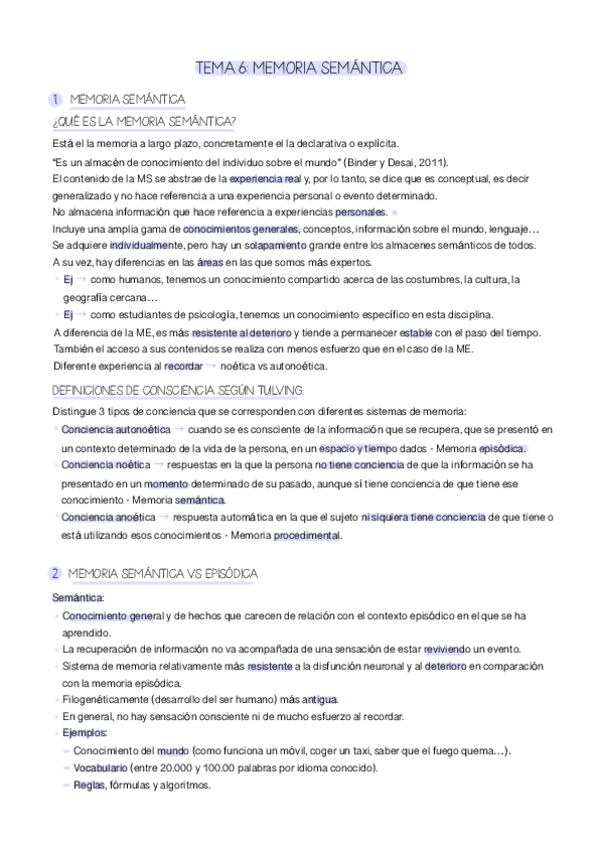 TEMA 6: MEMORIA SEMÁNTICA

1 MEMORIA SEMÁNTICA

¿QUÉ ES LA MEMORIA SEMÁNTICA?

Está el la memoria a largo plazo, concretamente el la declarativa o explícita.
"Es un almacén de conocimiento del individuo sobre el mundo" (Binder y Desai, 2011).
El contenido de la MS se abstrae de la experiencia real y, por lo tanto, se dice que es conceptual, es decir generalizado y no hace referencia a una experiencia personal o evento determinado.
No almacena información que hace referencia a experiencias personales.
Incluye una amplia gama de conocimientos generales, conceptos, información sobre el mundo, lenguaje…
Se adquiere individualmente, pero hay un solapamiento grande entre los almacenes semánticos de todos.
A su vez, hay diferencias en las áreas en las que somos más expertos.
• Ej → como humanos, tenemos un conocimiento compartido acerca de las costumbres, la cultura, la geografía cercana…
• Ej → como estudiantes de psicología, tenemos un conocimiento específico en esta disciplina.
A diferencia de la ME, es más resistente al deterioro y tiende a permanecer estable con el paso del tiempo.
También el acceso a sus contenidos se realiza con menos esfuerzo que en el caso de la ME.
Diferente experiencia al recordar → noética vs autonoética.

DEFINICIONES DE CONSCIENCIA SEGÚN TULVING

Distingue 3 tipos de conciencia que se corresponden con diferentes sistemas de memoria:
• Conciencia autonoética → cuando se es consciente de la información que se recupera, que se presentó en un contexto determinado de la vida de la persona, en un espacio y tiempo dados - Memoria episódica.
• Conciencia noética → respuestas en la que la persona no tiene conciencia de que la información se ha presentado en un momento determinado de su pasado, aunque sí tiene conciencia de que tiene ese conocimiento - Memoria semántica.
• Conciencia anoética → respuesta automática en la que el sujeto ni siquiera tiene conciencia de que tiene o está utilizando esos conocimientos - Memoria procedimental.

2 MEMORIA SEMÁNTICA VS EPISÓDICA

Semántica:
• Conocimiento general y de hechos que carecen de relación con el contexto episódico en el que se ha aprendido.
• La recuperación de información no va acompañada de una sensación de estar reviviendo un evento.
• Sistema de memoria relativamente más resistente a la disfunción neuronal y al deterioro en comparación con la memoria episódica.
• Filogenéticamente (desarrollo del ser humano) más antigua.
• En general, no hay sensación consciente ni de mucho esfuerzo al recordar.
• Ejemplos:
– Conocimiento del mundo (como funciona un móvil, coger un taxi, saber que el fuego quema…).
– Vocabulario (entre 20.000 y 100.00 palabras por idioma conocido).
– Reglas, fórmulas y algoritmos.